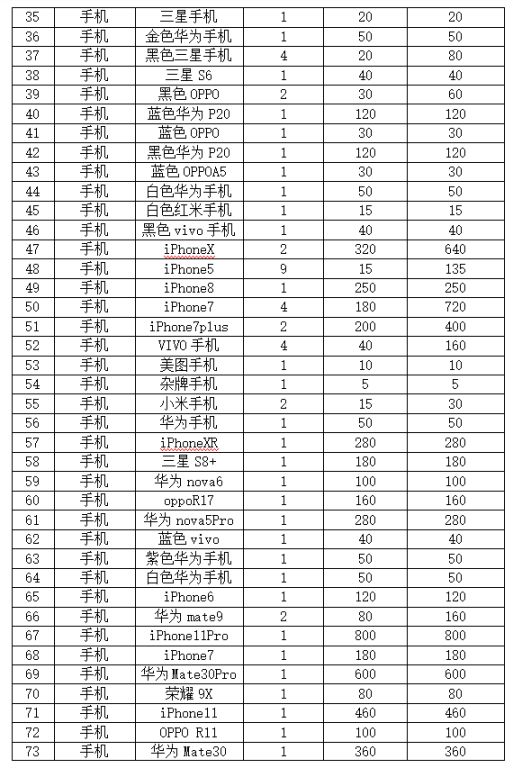 | 35 | 手机 | 三星手机 | 1 | 20 | 20 |
|---|---|---|---|---|---|
| 36 | 手机 | 金色华为手机 | 1 | 50 | 50 |
| 37 | 手机 | 黑色三星手机 | 4 | 20 | 80 |
| 38 | 手机 | 三星 S6 | 1 | 40 | 40 |
| 39 | 手机 | 黑色 OPPO | 2 | 30 | 60 |
| 40 | 手机 | 蓝色华为 P20 | 1 | 120 | 120 |
| 41 | 手机 | 蓝色 OPPO | 1 | 30 | 30 |
| 42 | 手机 | 黑色华为 P20 | 1 | 120 | 120 |
| 43 | 手机 | 蓝色 OPPOA5 | 1 | 30 | 30 |
| 44 | 手机 | 白色华为手机 | 1 | 50 | 50 |
| 45 | 手机 | 白色红米手机 | 1 | 15 | 15 |
| 46 | 手机 | 黑色 vivo 手机 | 1 | 40 | 40 |
| 47 | 手机 | iPhoneX | 2 | 320 | 640 |
| 48 | 手机 | iPhone5 | 9 | 15 | 135 |
| 49 | 手机 | iPhone8 | 1 | 250 | 250 |
| 50 | 手机 | iPhone7 | 4 | 180 | 720 |
| 51 | 手机 | iPhone7plus | 2 | 200 | 400 |
| 52 | 手机 | VIVO 手机 | 4 | 40 | 160 |
| 53 | 手机 | 美图手机 | 1 | 10 | 10 |
| 54 | 手机 | 杂牌手机 | 1 | 5 | 5 |
| 55 | 手机 | 小米手机 | 2 | 15 | 30 |
| 56 | 手机 | 华为手机 | 1 | 50 | 50 |
| 57 | 手机 | iPhoneXR | 1 | 280 | 280 |
| 58 | 手机 | 三星 S8+ | 1 | 180 | 180 |
| 59 | 手机 | 华为 nova6 | 1 | 100 | 100 |
| 60 | 手机 | oppoR17 | 1 | 160 | 160 |
| 61 | 手机 | 华为 nova5Pro | 1 | 280 | 280 |
| 62 | 手机 | 蓝色 vivo | 1 | 40 | 40 |
| 63 | 手机 | 紫色华为手机 | 1 | 50 | 50 |
| 64 | 手机 | 白色华为手机 | 1 | 50 | 50 |
| 65 | 手机 | iPhone6 | 1 | 120 | 120 |
| 66 | 手机 | 华为 mate9 | 2 | 80 | 160 |
| 67 | 手机 | iPhone11Pro | 1 | 800 | 800 |
| 68 | 手机 | iPhone7 | 1 | 180 | 180 |
| 69 | 手机 | 华为 Mate30Pro | 1 | 600 | 600 |
| 70 | 手机 | 荣耀 9X | 1 | 80 | 80 |
| 71 | 手机 | iPhone11 | 1 | 460 | 460 |
| 72 | 手机 | OPPO R11 | 1 | 100 | 100 |
| 73 | 手机 | 华为 Mate30 | 1 | 360 | 360 |